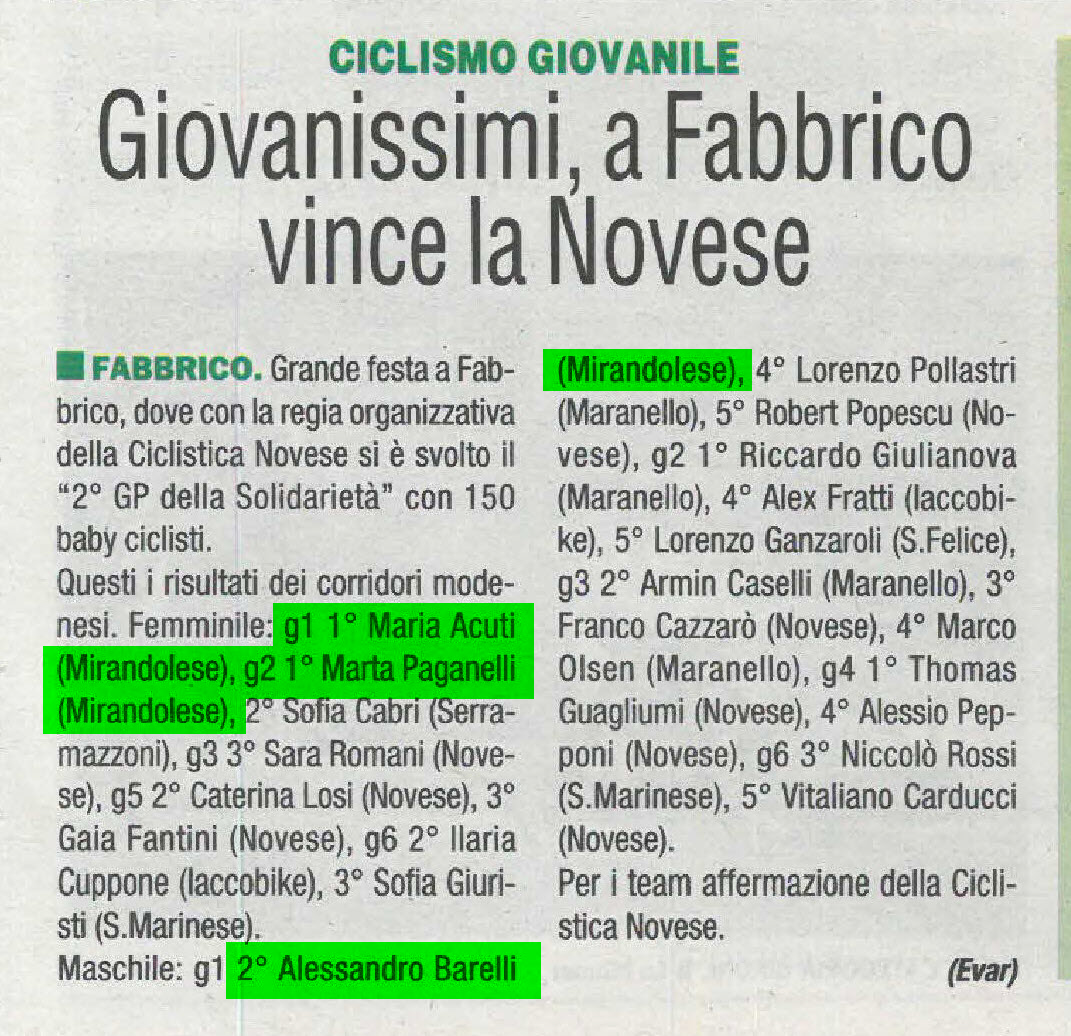 CICLISMO GIOVANILE

Giovanissimi, a Fabbrico vince la Novese

FABBRICO. Grande festa a Fabbrico, dove con la regia organizzativa della Ciclistica Novese si è svolto il "2° GP della Solidarietà" con 150 baby ciclisti.
Questi i risultati dei corridori modenesi. Femminile: g1 1° Maria Acuti (Mirandolese), g2 1° Marta Paganelli (Mirandolese), 2° Sofia Cabri (Serramazzoni), g3 3° Sara Romani (Novese), g5 2° Caterina Losi (Novese), 3° Gaia Fantini (Novese), g6 2° Ilaria Cuppone (Iaccobike), 3° Sofia Giuristi (S.Marinese).
Maschile: g1 2° Alessandro Barelli (Mirandolese), 4° Lorenzo Pollastri (Maranello), 5° Robert Popescu (Novese), g2 1° Riccardo Giulianova (Maranello), 4° Alex Fratti (Iaccobike), 5° Lorenzo Ganzaroli (S.Felice), g3 2° Armin Caselli (Maranello), 3° Franco Cazzarò (Novese), 4° Marco Olsen (Maranello), g4 1° Thomas Guagliumi (Novese), 4° Alessio Pepponi (Novese), g6 3° Niccolò Rossi (S.Marinese), 5° Vitaliano Carducci (Novese).
Per i team affermazione della Ciclistica Novese.
(Evar)